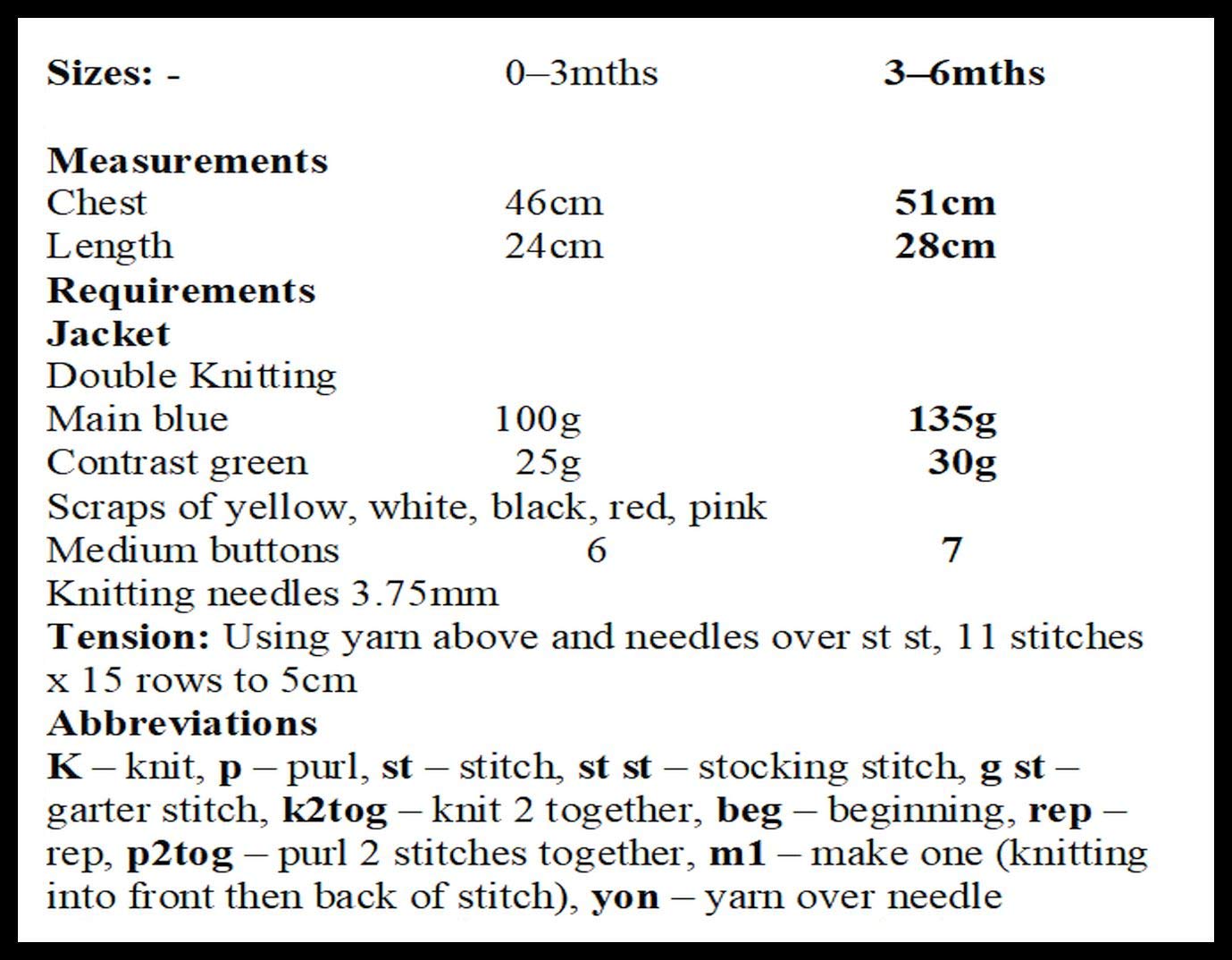 Sizes: - 0–3mths 3–6mths

Measurements
Chest 46cm 51cm
Length 24cm 28cm
Requirements
Jacket
Double Knitting
Main blue 100g 135g
Contrast green 25g 30g
Scraps of yellow, white, black, red, pink
Medium buttons 6 7
Knitting needles 3.75mm
Tension: Using yarn above and needles over st st, 11 stitches x 15 rows to 5cm
Abbreviations
K – knit, p – purl, st – stitch, st st – stocking stitch, g st – garter stitch, k2tog – knit 2 together, beg – beginning, rep – rep, p2tog – purl 2 stitches together, m1 – make one (knitting into front then back of stitch), yon – yarn over needle